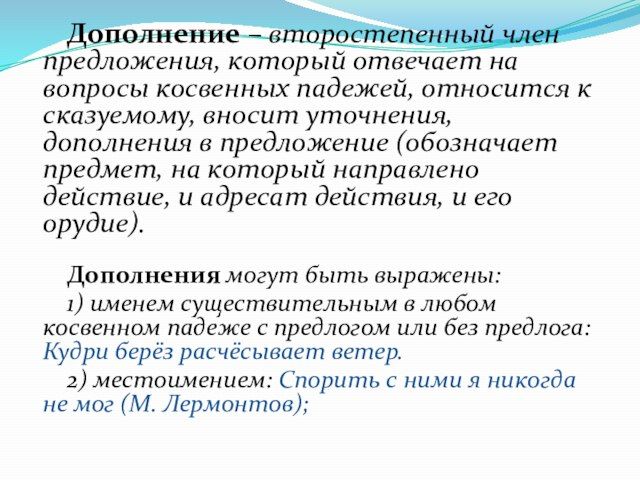 Дополнение – второстепенный член предложения, который отвечает на вопросы косвенных падежей, относится к сказуемому, вносит уточнения, дополнения в предложение (обозначает предмет, на который направлено действие, и адресат действия, и его орудие).

Дополнения могут быть выражены:

1) именем существительным в любом косвенном падеже с предлогом или без предлога: Кудри берёз расчёсывает ветер.

2) местоимением: Спорить с ними я никогда не мог (М. Лермонтов);